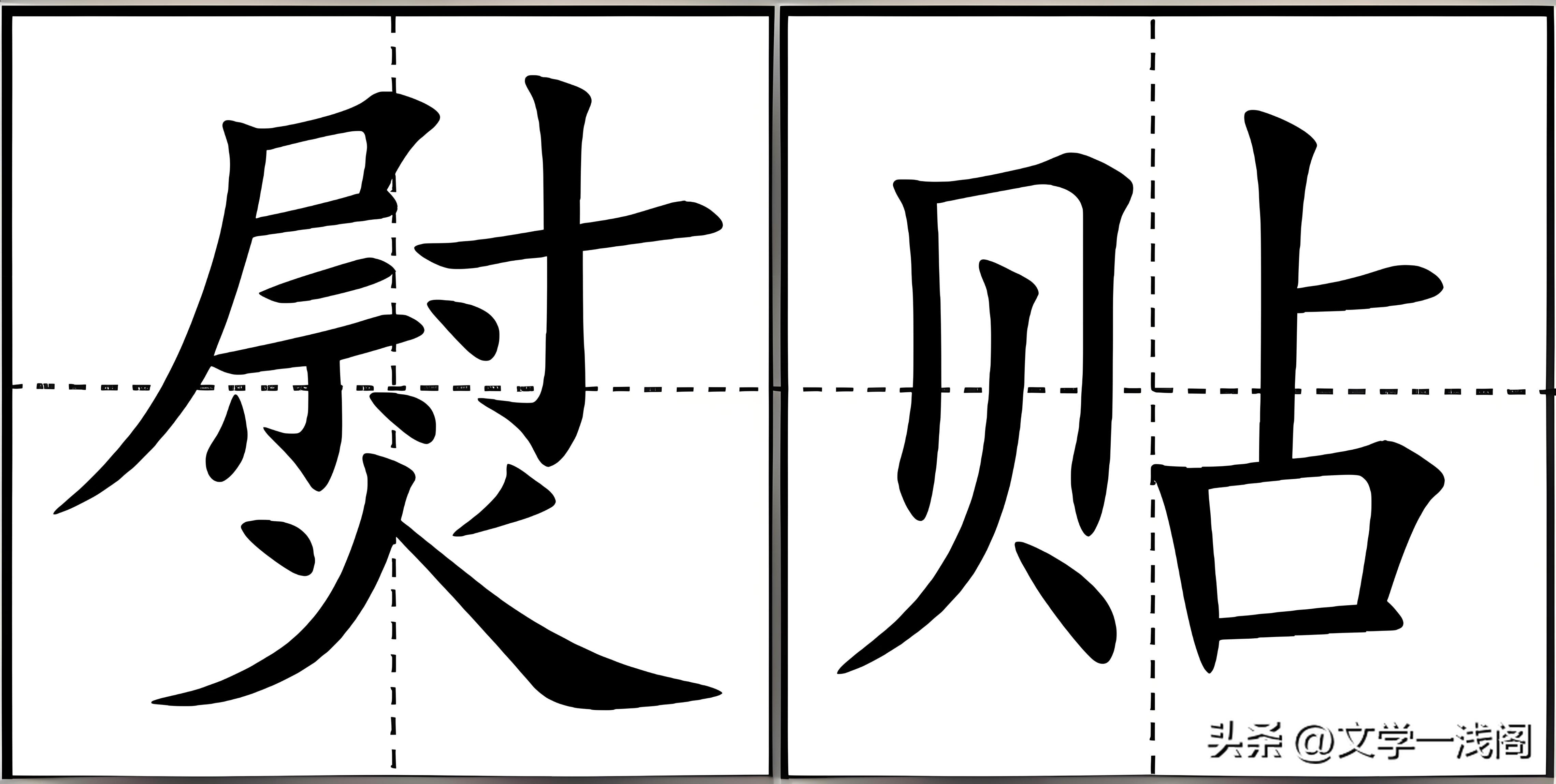 熨贴

头条 @文学一浅阁